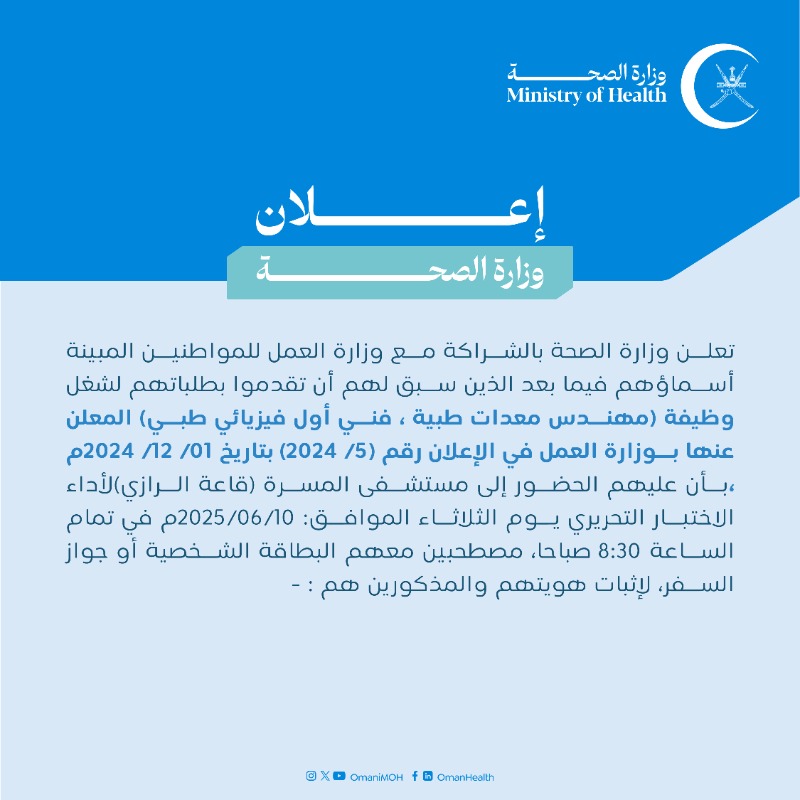 وزارة الصحة
Ministry of Health

إعلان
وزارة الصحة

تعلن وزارة الصحة بالشراكة مع وزارة العمل للمواطنين المبينة أسماؤهم فيما بعد الذين سبق لهم أن تقدموا بطلباتهم لشغل وظيفة (مهندس معدات طبية ، فني أول فيزيائي طبي) المعلن عنها بوزارة العمل في الإعلان رقم (5/ 2024) بتاريخ 01/ 12/ 2024م ،بأن عليهم الحضور إلى مستشفى المسرة (قاعة الرازي)لأداء الاختبار التحريري يوم الثلاثاء الموافق: 2025/06/10م في تمام الساعة 8:30 صباحا، مصطحبين معهم البطاقة الشخصية أو جواز السفر، لإثبات هويتهم والمذكورين هم : -

OmaniMOH OmanHealth